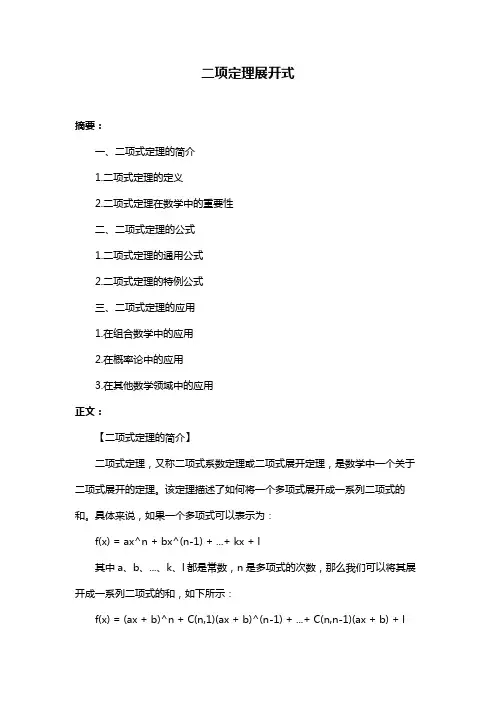 二项定理展开式

摘要：

一、二项式定理的简介

1.二项式定理的定义

2.二项式定理在数学中的重要性

二、二项式定理的公式

1.二项式定理的通用公式

2.二项式定理的特例公式

三、二项式定理的应用

1.在组合数学中的应用

2.在概率论中的应用

3.在其他数学领域中的应用

正文：

【二项式定理的简介】

二项式定理，又称二项式系数定理或二项式展开定理，是数学中一个关于二项式展开的定理。该定理描述了如何将一个多项式展开成一系列二项式的和。具体来说，如果一个多项式可以表示为：

f(x) = ax^n + bx^(n-1) + ...+ kx + l

其中 a、b、...、k、l 都是常数，n 是多项式的次数，那么我们可以将其展开成一系列二项式的和，如下所示：

f(x) = (ax + b)^n + C(n,1)(ax + b)^(n-1) + ...+ C(n,n-1)(ax + b) + l